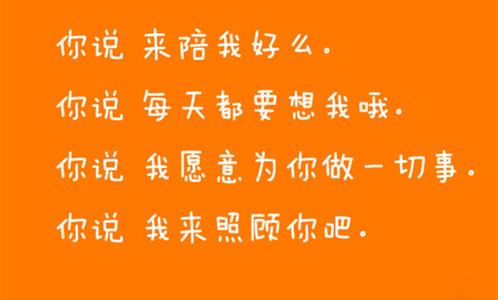 你说 来陪我好么。

你说 每天都要想我哦。

你说 我愿意为你做一切事。

你说 我来照顾你吧。